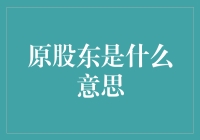 原股东是什么意思